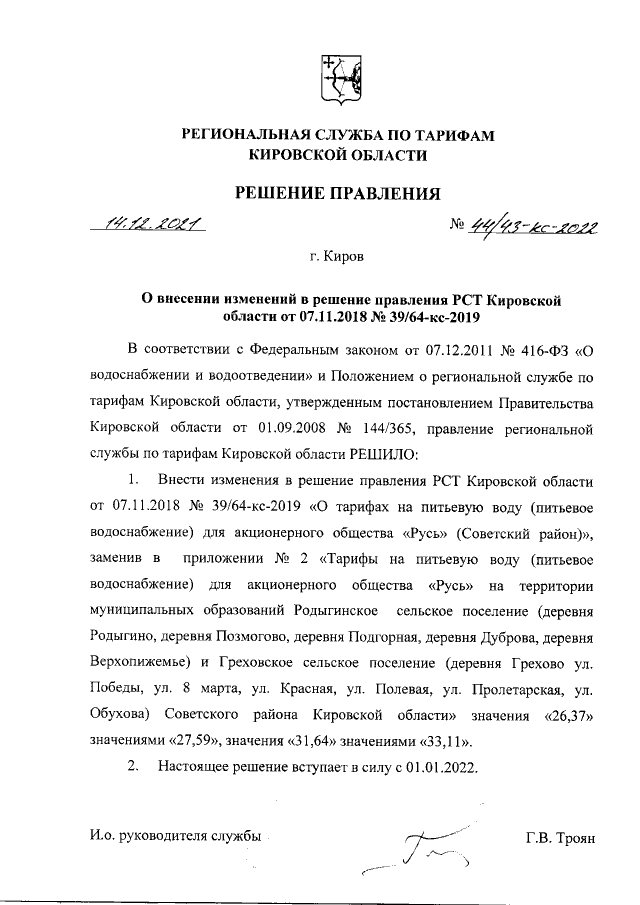 РЕГИОНАЛЬНАЯ СЛУЖБА ПО ТАРИФАМ КИРОВСКОЙ ОБЛАСТИ

РЕШЕНИЕ ПРАВЛЕНИЯ

14.12.2021 № 44/43-кс-2022

г. Киров

О внесении изменений в решение правления РСТ Кировской области от 07.11.2018 № 39/64-кс-2019

В соответствии с Федеральным законом от 07.12.2011 № 416-ФЗ «О водоснабжении и водоотведении» и Положением о региональной службе по тарифам Кировской области, утвержденным постановлением Правительства Кировской области от 01.09.2008 № 144/365, правление региональной службы по тарифам Кировской области РЕШИЛО:

1. Внести изменения в решение правления РСТ Кировской области от 07.11.2018 № 39/64-кс-2019 «О тарифах на питьевую воду (питьевое водоснабжение) для акционерного общества «Русь» (Советский район)», заменив в приложении № 2 «Тарифы на питьевую воду (питьевое водоснабжение) для акционерного общества «Русь» на территории муниципальных образований Родыгинское сельское поселение (деревня Родыгино, деревня Позмогово, деревня Подгорная, деревня Дуброва, деревня Верхопижемье) и Греховское сельское поселение (деревня Грехово ул. Победы, ул. 8 марта, ул. Красная, ул. Полевая, ул. Пролетарская, ул. Обухова) Советского района Кировской области» значения «26,37» значениями «27,59», значения «31,64» значениями «33,11».

2. Настоящее решение вступает в силу с 01.01.2022.

И.о. руководителя службы Г.В. Троян